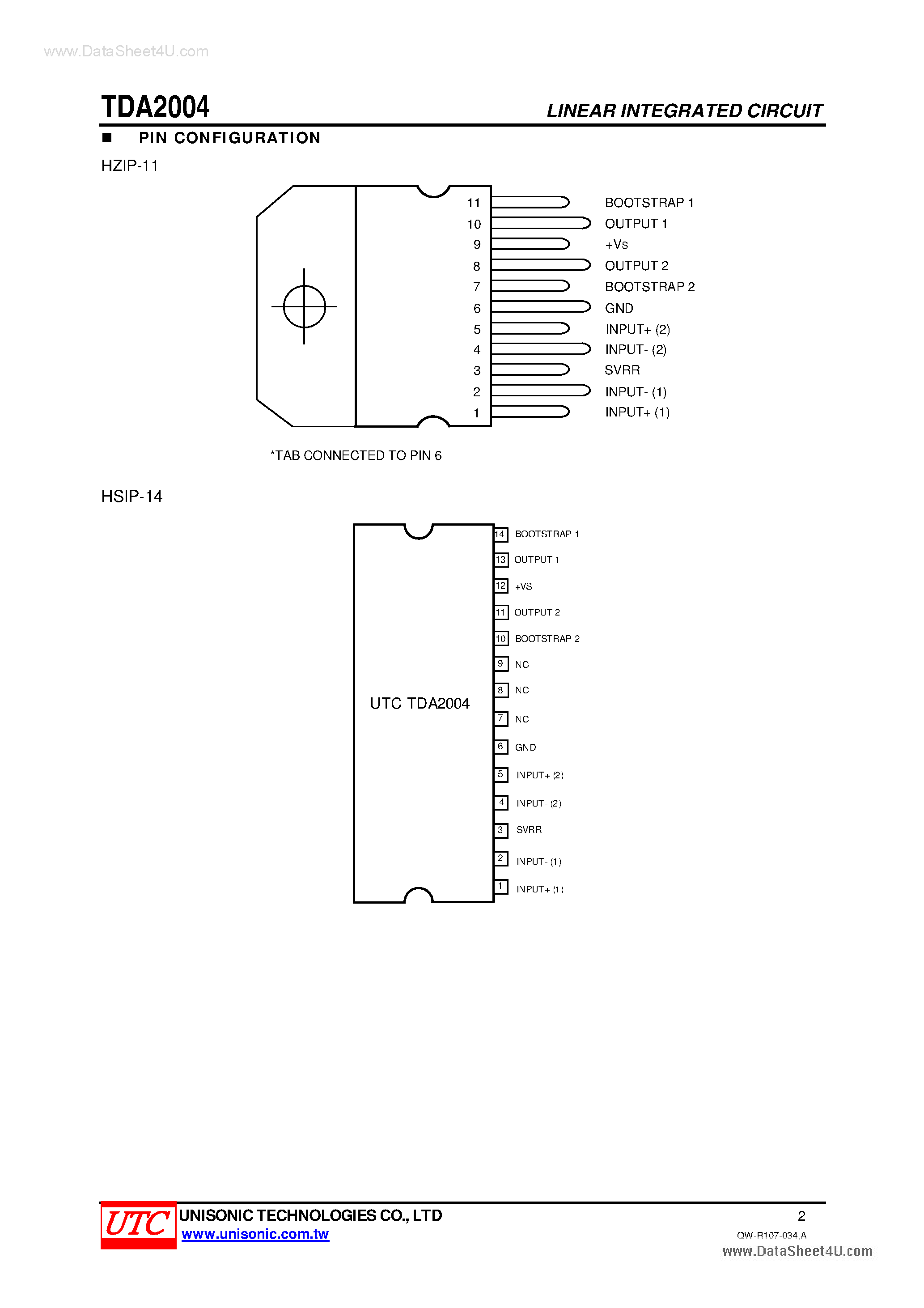 www.DataSheet4U.com

TDA2004

LINEAR INTEGRATED CIRCUIT

■ PIN CONFIGURATION

HZIP-11

11 BOOTSTRAP 1
10 OUTPUT 1
9 +Vs
8 OUTPUT 2
7 BOOTSTRAP 2
6 GND
5 INPUT+ (2)
4 INPUT- (2)
3 SVRR
2 INPUT- (1)
1 INPUT+ (1)

*TAB CONNECTED TO PIN 6

HSIP-14

UTC TDA2004

14 BOOTSTRAP 1
13 OUTPUT 1
12 +VS
11 OUTPUT 2
10 BOOTSTRAP 2
9 NC
8 NC
7 NC
6 GND
5 INPUT+ (2)
4 INPUT- (2)
3 SVRR
2 INPUT- (1)
1 INPUT+ (1)

UTC UNISONIC TECHNOLOGIES CO., LTD
www.unisonic.com.tw

2

QW-R107-034,A

www.DataSheet4U.com